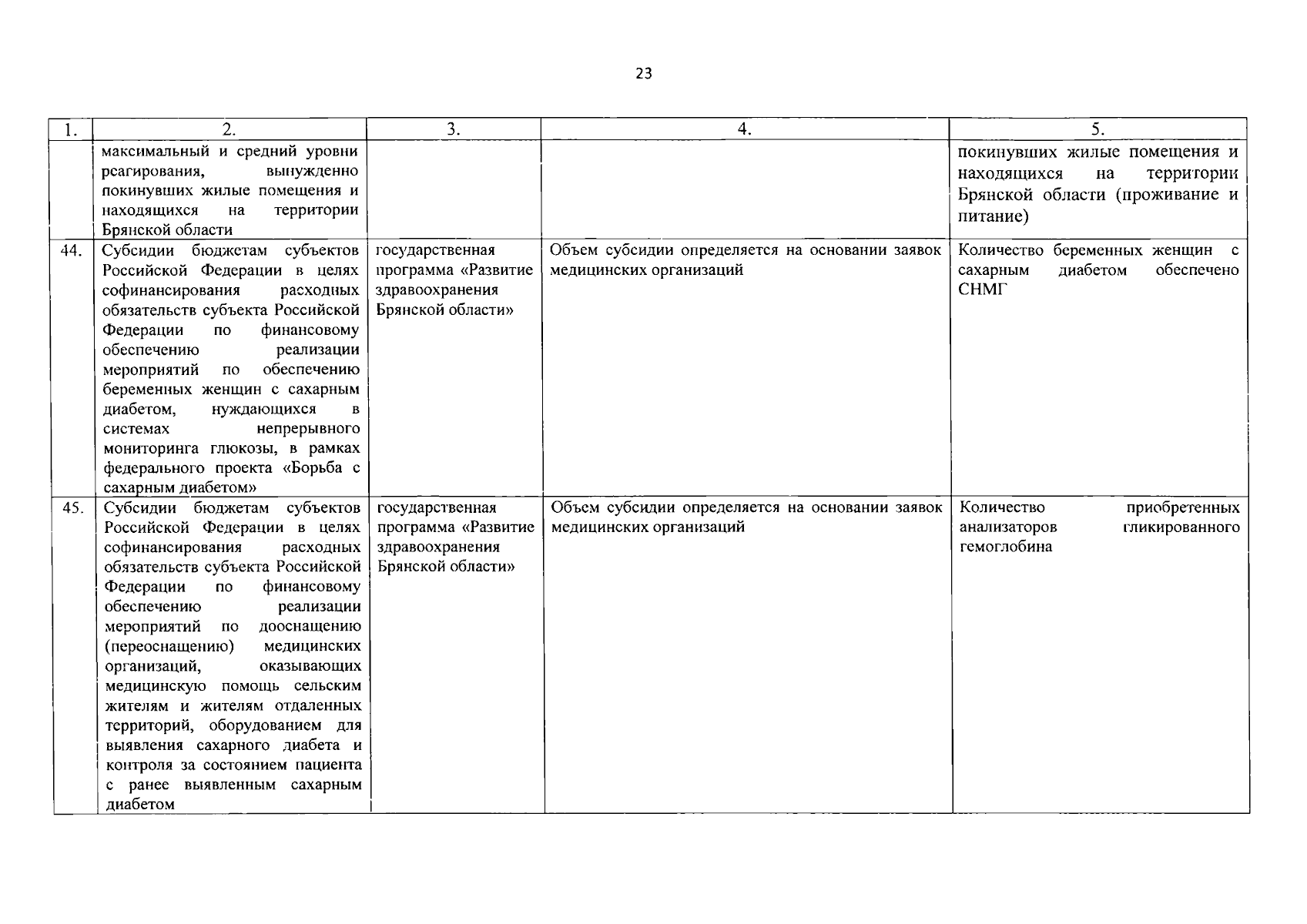 23

| 1. | 2. | 3. | 4. | 5. |
|---|---|---|---|---|
| | максимальный и средний уровни реагирования, вынужденно покинувших жилые помещения и находящихся на территории Брянской области | | | покинувших жилые помещения и находящихся на территории Брянской области (проживание и питание) |
| 44. | Субсидии бюджетам субъектов Российской Федерации в целях софинансирования расходных обязательств субъекта Российской Федерации по финансовому обеспечению реализации мероприятий по обеспечению беременных женщин с сахарным диабетом, нуждающихся в системах непрерывного мониторинга глюкозы, в рамках федерального проекта «Борьба с сахарным диабетом» | государственная программа «Развитие здравоохранения Брянской области» | Объем субсидии определяется на основании заявок медицинских организаций | Количество беременных женщин с сахарным диабетом обеспечено СНМГ |
| 45. | Субсидии бюджетам субъектов Российской Федерации в целях софинансирования расходных обязательств субъекта Российской Федерации по финансовому обеспечению реализации мероприятий по дооснащению (переоснащению) медицинских организаций, оказывающих медицинскую помощь сельским жителям и жителям отдаленных территорий, оборудованием для выявления сахарного диабета и контроля за состоянием пациента с ранее выявленным сахарным диабетом | государственная программа «Развитие здравоохранения Брянской области» | Объем субсидии определяется на основании заявок медицинских организаций | Количество приобретенных анализаторов гликированного гемоглобина |